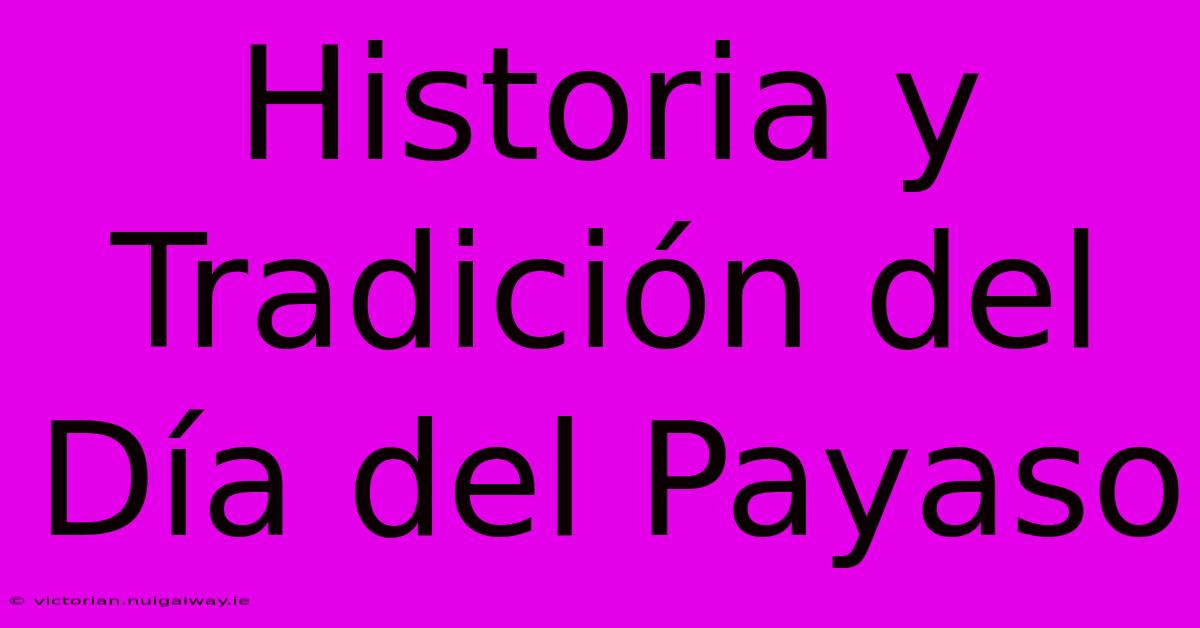 Historia y Tradición del Día del Payaso

© victorian.nuigalway.ie